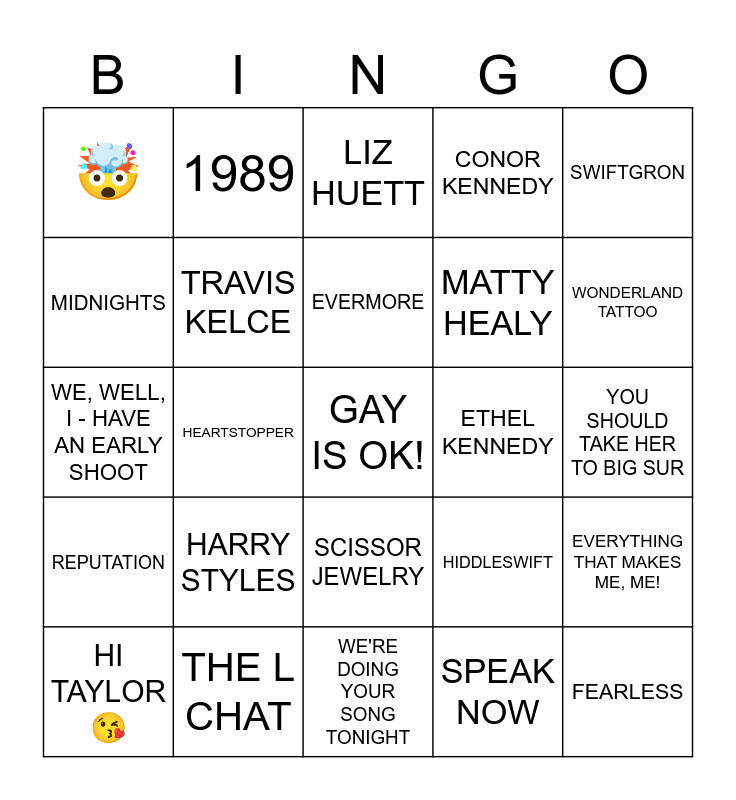 | B | I | N | G | O |
|---|---|---|---|---|
| 🤯 | 1989 | LIZ HUETT | CONOR KENNEDY | SWIFTGRON |
| MIDNIGHTS | TRAVIS KELCE | EVERMORE | MATTY HEALY | WONDERLAND TATTOO |
| WE, WELL, I - HAVE AN EARLY SHOOT | HEARTSTOPPER | GAY IS OK! | ETHEL KENNEDY | YOU SHOULD TAKE HER TO BIG SUR |
| REPUTATION | HARRY STYLES | SCISSOR JEWELRY | HIDDLESWIFT | EVERYTHING THAT MAKES ME, ME! |
| HI TAYLOR 😘 | THE L CHAT | WE'RE DOING YOUR SONG TONIGHT | SPEAK NOW | FEARLESS |